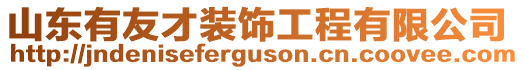 山东有友才装饰工程有限公司
http://jndeniseferguson.cn.coovee.com